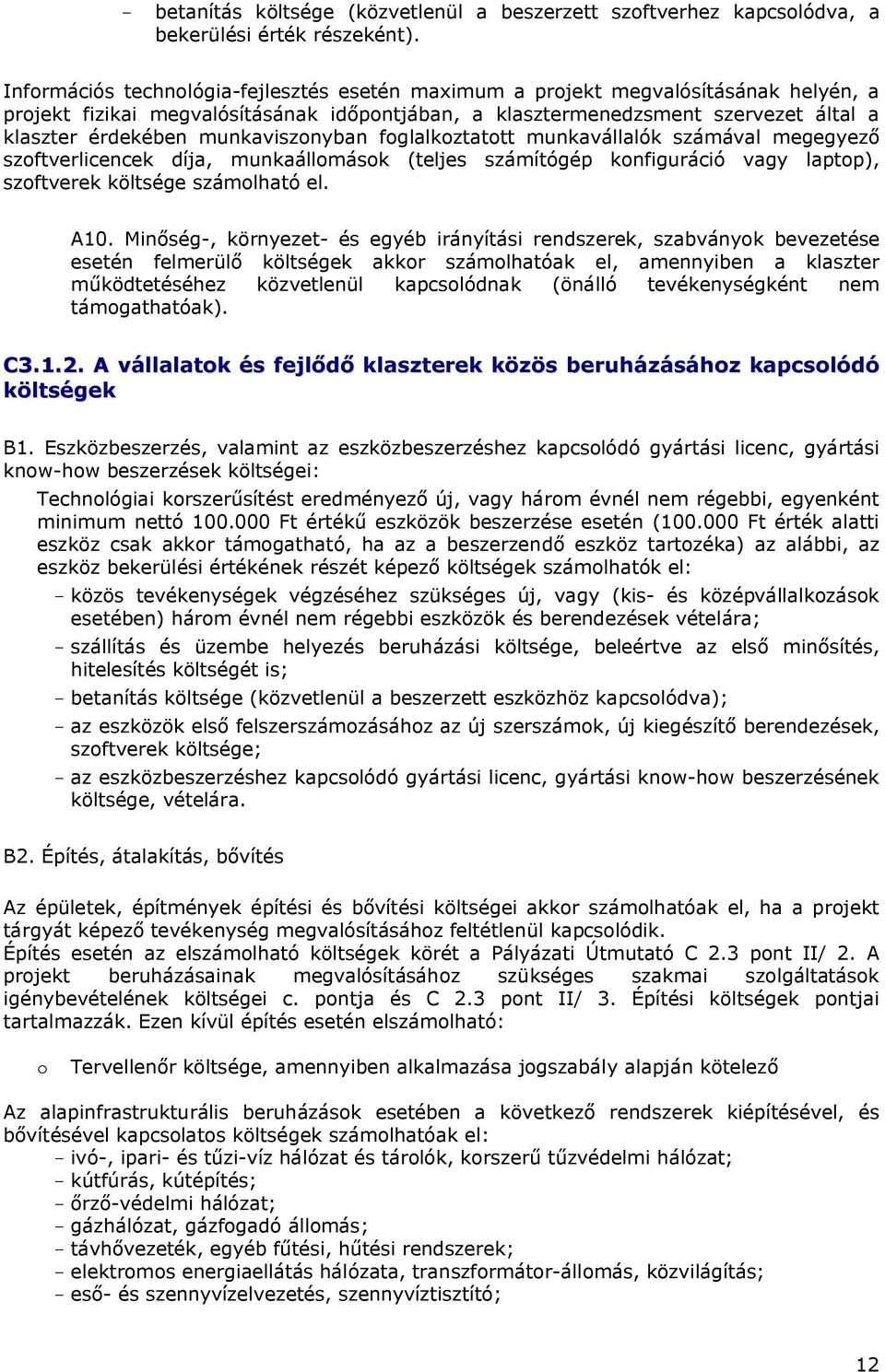 – betanítás költsége (közvetlenül a beszerzett szoftverhez kapcsolódva, a bekerülési érték részeként).

Információs technológia-fejlesztés esetén maximum a projekt megvalósításának helyén, a projekt fizikai megvalósításának időpontjában, a klasztermenedzsment szervezet által a klaszter érdekében munkaviszonyban foglalkoztatott munkavállalók számával megegyező szoftverlicencek díja, munkaállomások (teljes számítógép konfiguráció vagy laptop), szoftverek költsége számolható el.

A10. Minőség-, környezet- és egyéb irányítási rendszerek, szabványok bevezetése esetén felmerülő költségek akkor számolhatóak el, amennyiben a klaszter működtetéséhez közvetlenül kapcsolódnak (önálló tevékenységként nem támogathatóak).

C3.1.2. A vállalatok és fejlődő klaszterek közös beruházásához kapcsolódó költségek

B1. Eszközbeszerzés, valamint az eszközbeszerzéshez kapcsolódó gyártási licenc, gyártási know-how beszerzések költségei:

Technológiai korszerűsítést eredményező új, vagy három évnél nem régebbi, egyenként minimum nettó 100.000 Ft értékű eszközök beszerzése esetén (100.000 Ft érték alatti eszköz csak akkor támogatható, ha az a beszerzendő eszköz tartozéka) az alábbi, az eszköz bekerülési értékének részét képező költségek számolhatók el:

– közös tevékenységek végzéséhez szükséges új, vagy (kis- és középvállalkozások esetében) három évnél nem régebbi eszközök és berendezések vételára;

– szállítás és üzembe helyezés beruházási költsége, beleértve az első minősítés, hitelesítés költségét is;

– betanítás költsége (közvetlenül a beszerzett eszközhöz kapcsolódva);

– az eszközök első felszerszámozásához az új szerszámok, új kiegészítő berendezések, szoftverek költsége;

– az eszközbeszerzéshez kapcsolódó gyártási licenc, gyártási know-how beszerzésének költsége, vételára.

B2. Építés, átalakítás, bővítés

Az épületek, építmények építési és bővítési költségei akkor számolhatóak el, ha a projekt tárgyát képező tevékenység megvalósításához feltétlenül kapcsolódik.
Építés esetén az elszámolható költségek körét a Pályázati Útmutató C 2.3 pont II/ 2. A projekt beruházásainak megvalósításához szükséges szakmai szolgáltatások igénybevételének költségei c. pontja és C 2.3 pont II/ 3. Építési költségek pontjai tartalmazzák. Ezen kívül építés esetén elszámolható:

o Tervellenőr költsége, amennyiben alkalmazása jogszabály alapján kötelező

Az alapinfrastrukturális beruházások esetében a következő rendszerek kiépítésével, és bővítésével kapcsolatos költségek számolhatóak el:
– ivó-, ipari- és tűzi-víz hálózat és tárolók, korszerű tűzvédelmi hálózat;
– kútfúrás, kútépítés;
– őrző-védelmi hálózat;
– gázhálózat, gázfogadó állomás;
– távhővezeték, egyéb fűtési, hűtési rendszerek;
– elektromos energiaellátás hálózata, transzformátor-állomás, közvilágítás;
– eső- és szennyvízelvezetés, szennyvíztisztító;

12